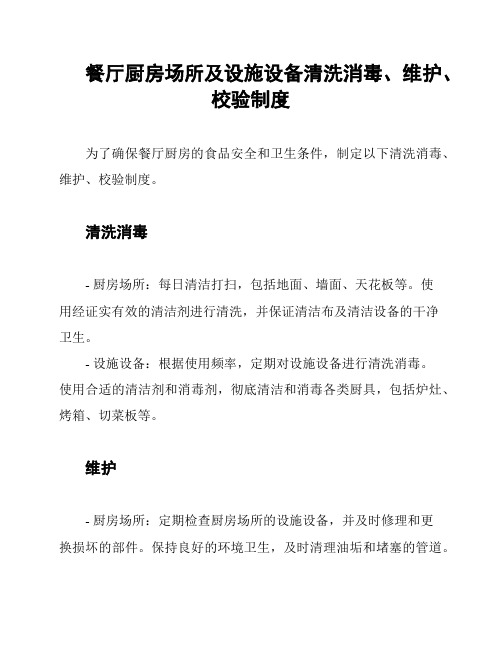 餐厅厨房场所及设施设备清洗消毒、维护、校验制度

为了确保餐厅厨房的食品安全和卫生条件，制定以下清洗消毒、维护、校验制度。

清洗消毒

- 厨房场所：每日清洁打扫，包括地面、墙面、天花板等。使用经证实有效的清洁剂进行清洗，并保证清洁布及清洁设备的干净卫生。

- 设施设备：根据使用频率，定期对设施设备进行清洗消毒。使用合适的清洁剂和消毒剂，彻底清洁和消毒各类厨具，包括炉灶、烤箱、切菜板等。

维护

- 厨房场所：定期检查厨房场所的设施设备，并及时修理和更换损坏的部件。保持良好的环境卫生，及时清理油垢和堵塞的管道。